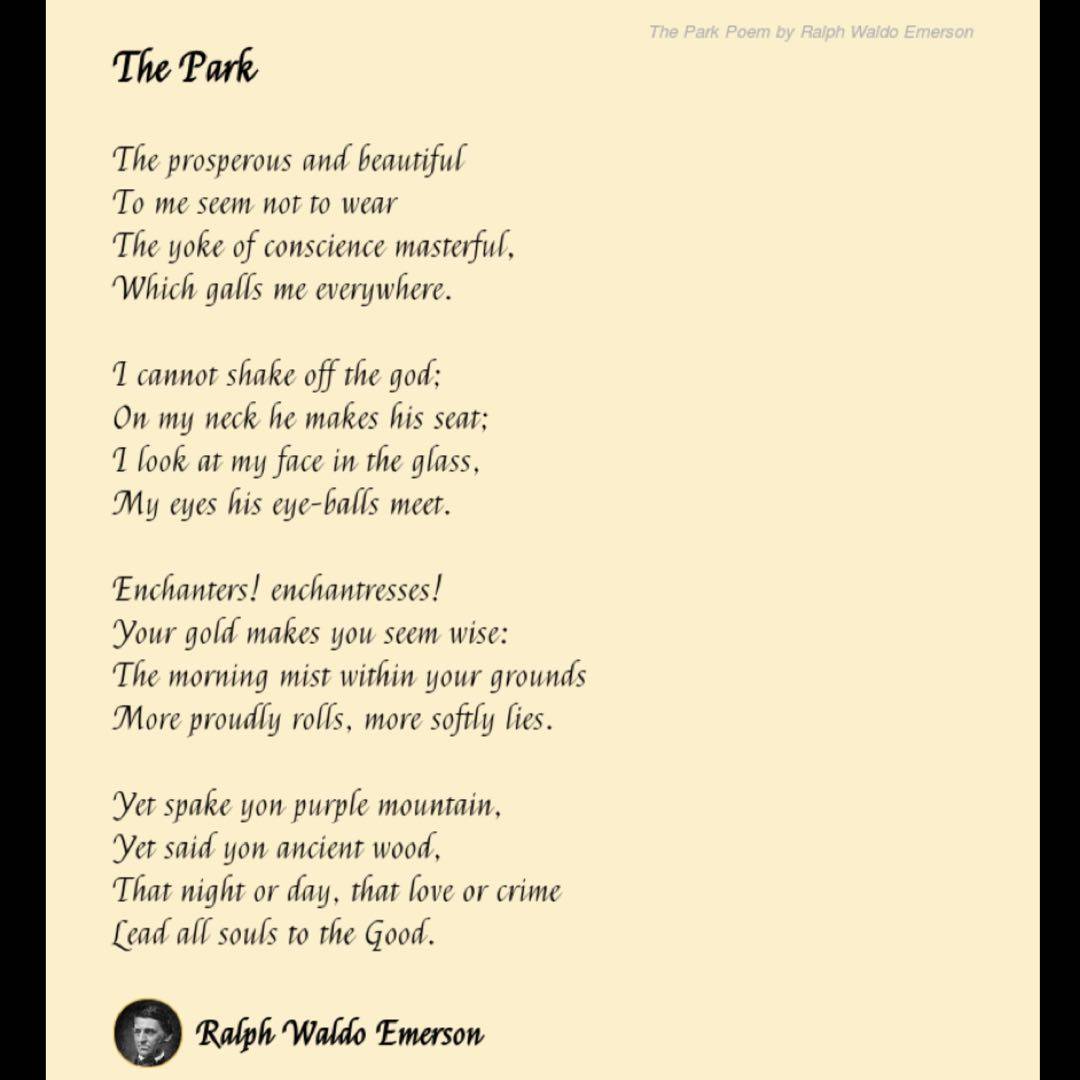 The Park Poem by Ralph Waldo Emerson

The Park

The prosperous and beautiful
To me seem not to wear
The yoke of conscience masterful,
Which galls me everywhere.

I cannot shake off the god;
On my neck he makes his seat;
I look at my face in the glass,
My eyes his eye-balls meet.

Enchanters! enchantresses!
Your gold makes you seem wise:
The morning mist within your grounds
More proudly rolls, more softly lies.

Yet spake yon purple mountain,
Yet said yon ancient wood,
That night or day, that love or crime
Lead all souls to the Good.

Ralph Waldo Emerson